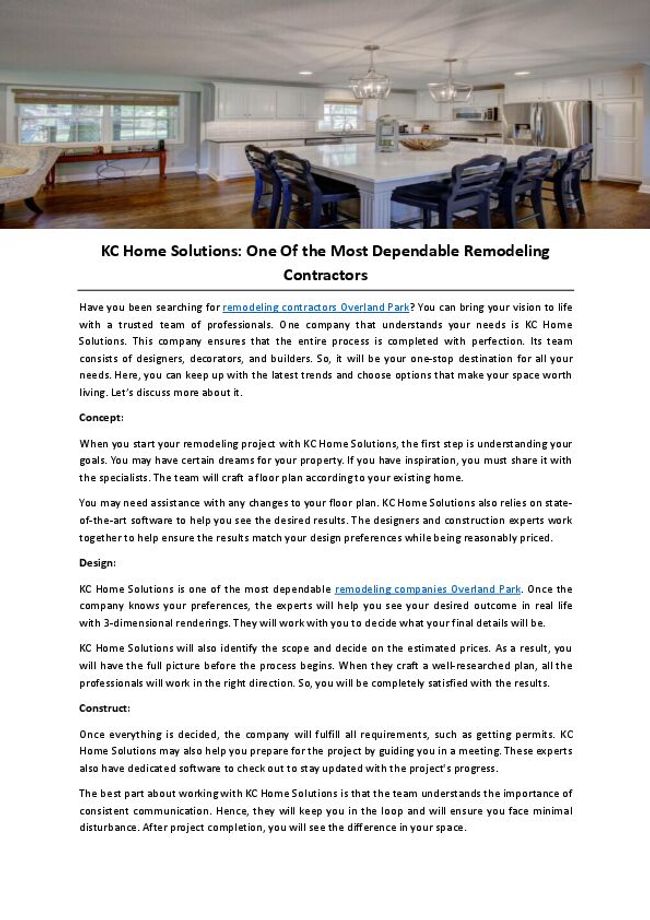 KC Home Solutions: One Of the Most Dependable Remodeling Contractors

Have you been searching for remodeling contractors Overland Park? You can bring your vision to life with a trusted team of professionals. One company that understands your needs is KC Home Solutions. This company ensures that the entire process is completed with perfection. Its team consists of designers, decorators, and builders. So, it will be your one-stop destination for all your needs. Here, you can keep up with the latest trends and choose options that make your space worth living. Let's discuss more about it.

Concept:

When you start your remodeling project with KC Home Solutions, the first step is understanding your goals. You may have certain dreams for your property. If you have inspiration, you must share it with the specialists. The team will craft a floor plan according to your existing home.

You may need assistance with any changes to your floor plan. KC Home Solutions also relies on state-of-the-art software to help you see the desired results. The designers and construction experts work together to help ensure the results match your design preferences while being reasonably priced.

Design:

KC Home Solutions is one of the most dependable remodeling companies Overland Park. Once the company knows your preferences, the experts will help you see your desired outcome in real life with 3-dimensional renderings. They will work with you to decide what your final details will be.

KC Home Solutions will also identify the scope and decide on the estimated prices. As a result, you will have the full picture before the process begins. When they craft a well-researched plan, all the professionals will work in the right direction. So, you will be completely satisfied with the results.

Construct:

Once everything is decided, the company will fulfill all requirements, such as getting permits. KC Home Solutions may also help you prepare for the project by guiding you in a meeting. These experts also have dedicated software to check out to stay updated with the project's progress.

The best part about working with KC Home Solutions is that the team understands the importance of consistent communication. Hence, they will keep you in the loop and will ensure you face minimal disturbance. After project completion, you will see the difference in your space.